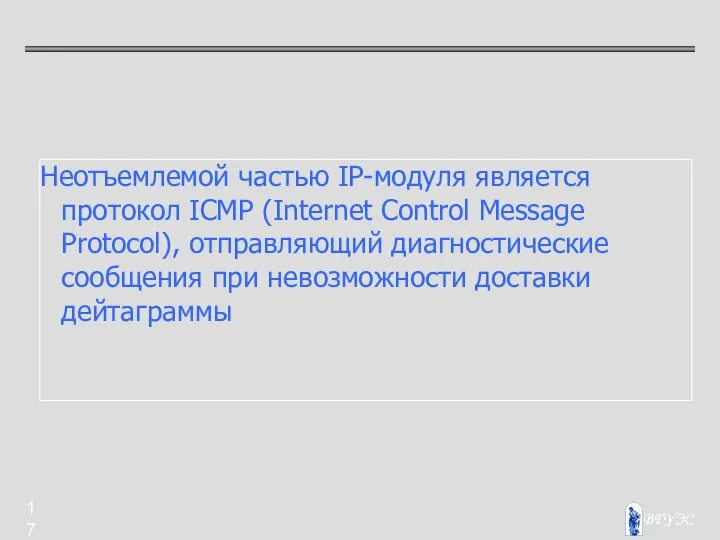 Неотъемлемой частью IP-модуля является протокол ICMP (Internet Control Message Protocol), отправляющий диагностические сообщения при невозможности доставки дейтаграммы

17

ВГУЭС